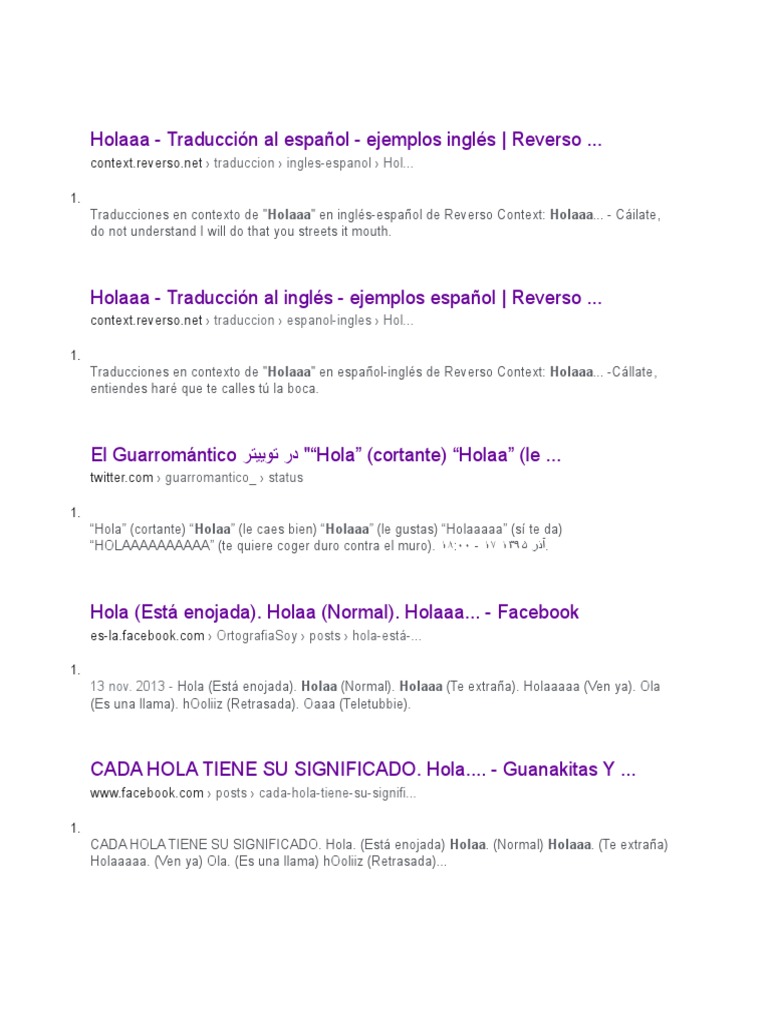 Holaaa - Traducción al español - ejemplos inglés | Reverso ...
context.reverso.net › traduccion › ingles-espanol › Hol...

1.
Traducciones en contexto de "Holaaa" en inglés-español de Reverso Context: Holaaa... - Cáilate, do not understand I will do that you streets it mouth.

Holaaa - Traducción al inglés - ejemplos español | Reverso ...
context.reverso.net › traduccion › espanol-ingles › Hol...

1.
Traducciones en contexto de "Holaaa" en español-inglés de Reverso Context: Holaaa... -Cállate, entiendes haré que te calles tú la boca.

El Guarromántico در توییتر "“Hola” (cortante) “Holaa” (le ...
twitter.com › guarromantico_ › status

1.
“Hola” (cortante) “Holaa” (le caes bien) “Holaaa” (le gustas) “Holaaaaa” (sí te da) “HOLAAAAAAAAAA” (te quiere coger duro contra el muro). ۱۸:۰۰ - ۱۷ آذر ۱۳۹۵.

Hola (Está enojada). Holaa (Normal). Holaaa... - Facebook
es-la.facebook.com › OrtografiaSoy › posts › hola-está-...

1.
13 nov. 2013 - Hola (Está enojada). Holaa (Normal). Holaaa (Te extraña). Holaaaaa (Ven ya). Ola (Es una llama). hOoliiz (Retrasada). Oaaa (Teletubbie).

CADA HOLA TIENE SU SIGNIFICADO. Hola.... - Guanakitas Y ...
www.facebook.com › posts › cada-hola-tiene-su-signifi...

1.
CADA HOLA TIENE SU SIGNIFICADO. Hola. (Está enojada) Holaa. (Normal) Holaaa. (Te extraña) Holaaaaa. (Ven ya) Ola. (Es una llama) hOoliiz (Retrasada)...